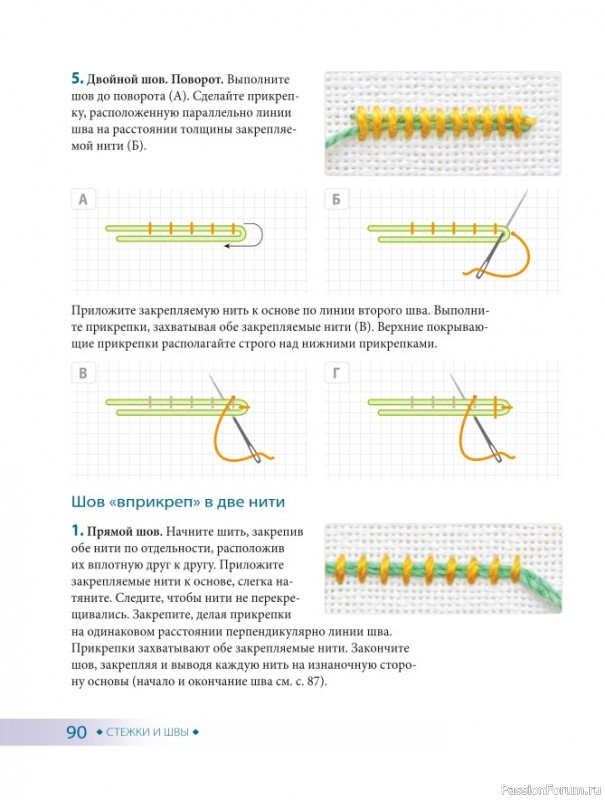 5. Двойной шов. Поворот. Выполните шов до поворота (А). Сделайте прикрепку, расположенную параллельно линии шва на расстоянии толщины закрепляемой нити (Б).

А

Б

Приложите закрепляемую нить к основе по линии второго шва. Выполните прикрепки, захватывая обе закрепляемые нити (В). Верхние покрывающие прикрепки располагайте строго над нижними прикрепками.

В

Г

Шов «вприкреп» в две нити

1. Прямой шов. Начните шить, закрепив обе нити по отдельности, расположив их вплотную друг к другу. Приложите закрепляемые нити к основе, слегка натяните. Следите, чтобы нити не перекрещивались. Закрепите, делая прикрепки на одинаковом расстоянии перпендикулярно линии шва. Прикрепки захватывают обе закрепляемые нити. Закончите шов, закрепляя и выводя каждую нить на изнаночную сторону основы (начало и окончание шва см. с. 87).

90 ◆ СТЕЖКИ И ШВЫ ◆

PassionForum.ru